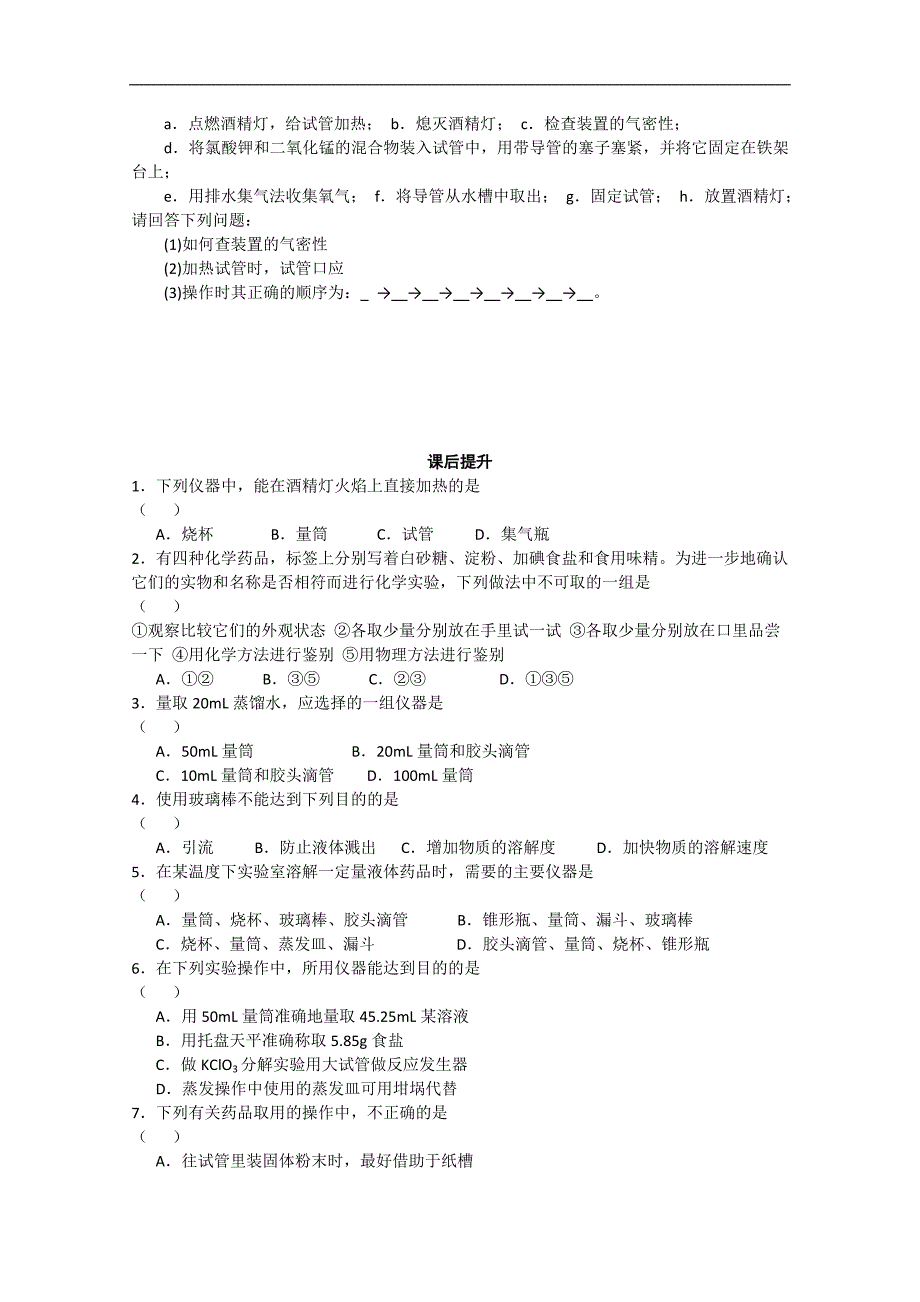 a．点燃酒精灯，给试管加热； b．熄灭酒精灯； c．检查装置的气密性；
d．将氯酸钾和二氧化锰的混合物装入试管中，用带导管的塞子塞紧，并将它固定在铁架台上；
e．用排水集气法收集氧气； f．将导管从水槽中取出； g．固定试管； h．放置酒精灯；
请回答下列问题：
(1)如何查装置的气密性
(2)加热试管时，试管口应
(3)操作时其正确的顺序为：_ →__→__→__→__→__→__→__。

课后提升
1．下列仪器中，能在酒精灯火焰上直接加热的是
（ ）
A．烧杯 B．量筒 C．试管 D．集气瓶
2．有四种化学药品，标签上分别写着白砂糖、淀粉、加碘食盐和食用味精。为进一步地确认它们的实物和名称是否相符而进行化学实验，下列做法中不可取的一组是
（ ）
①观察比较它们的外观状态 ②各取少量分别放在手里试一试 ③各取少量分别放在口里品尝一下 ④用化学方法进行鉴别 ⑤用物理方法进行鉴别
A．①② B．③⑤ C．②③ D．①③⑤
3．量取 20mL 蒸馏水，应选择的一组仪器是
（ ）
A．50mL 量筒 B．20mL 量筒和胶头滴管
C．10mL 量筒和胶头滴管 D．100mL 量筒
4．使用玻璃棒不能达到下列目的的是
（ ）
A．引流 B．防止液体溅出 C．增加物质的溶解度 D．加快物质的溶解速度
5．在某温度下实验室溶解一定量液体药品时，需要的主要仪器是
（ ）
A．量筒、烧杯、玻璃棒、胶头滴管 B．锥形瓶、量筒、漏斗、玻璃棒
C．烧杯、量筒、蒸发皿、漏斗 D．胶头滴管、量筒、烧杯、锥形瓶
6．在下列实验操作中，所用仪器能达到目的的是
（ ）
A．用 50mL 量筒准确地量取 45.25mL 某溶液
B．用托盘天平准确称取 5.85g 食盐
C．做 $KClO_3$ 分解实验用大试管做反应发生器
D．蒸发操作中使用的蒸发皿可用坩埚代替
7．下列有关药品取用的操作中，不正确的是
（ ）
A．往试管里装固体粉末时，最好借助于纸槽